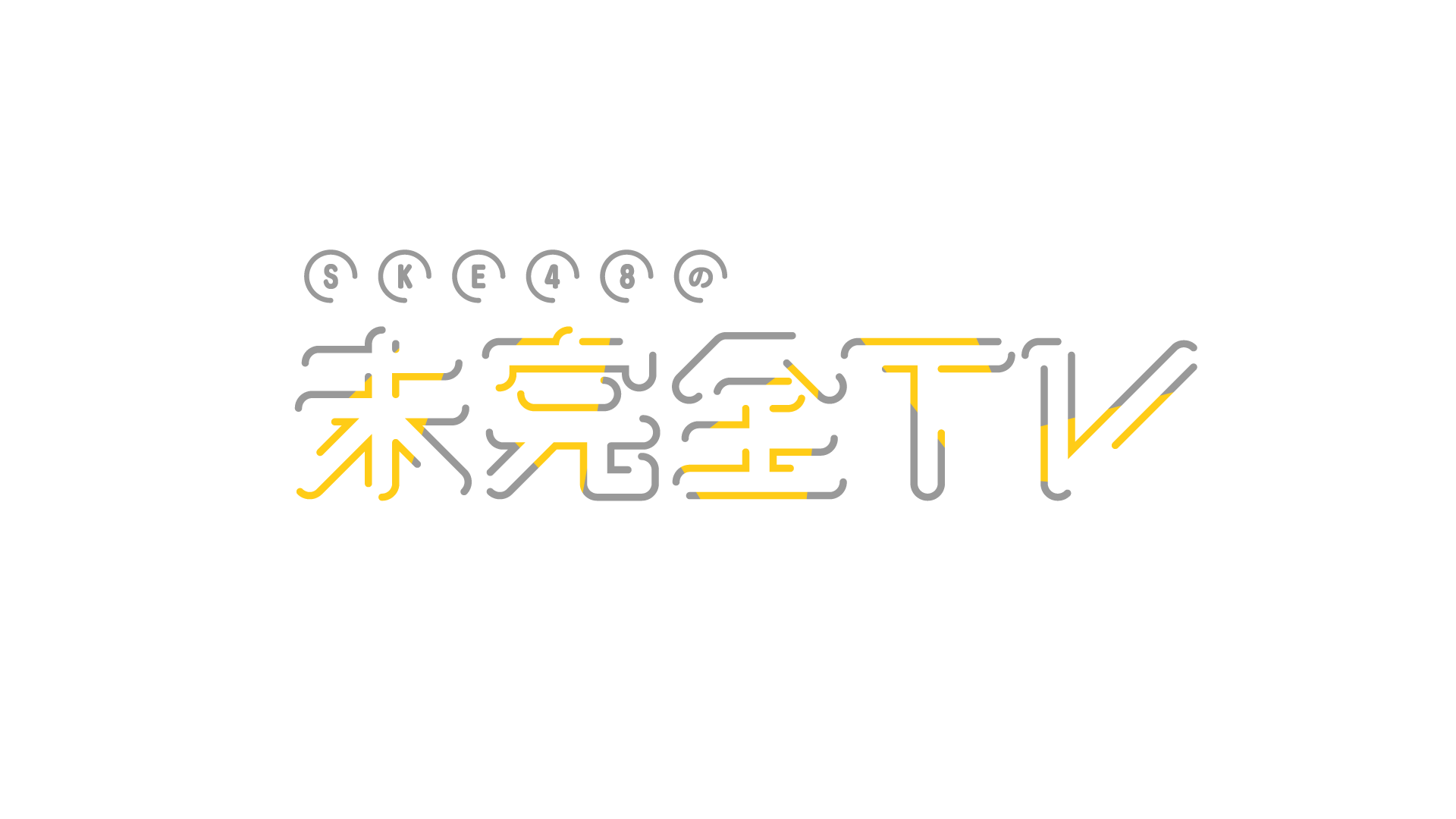 SKE48の
未完全TV